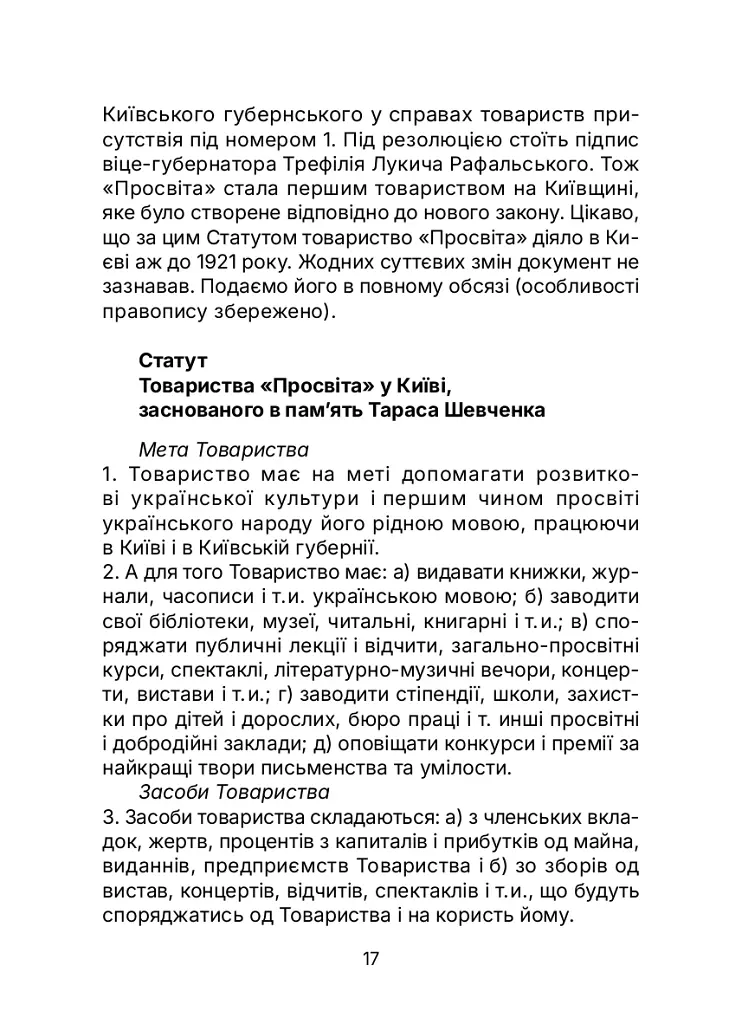 Київського губернського у справах товариств присутствія під номером 1. Під резолюцією стоїть підпис віце-губернатора Трефілія Лукича Рафальського. Тож «Просвіта» стала першим товариством на Київщині, яке було створене відповідно до нового закону. Цікаво, що за цим Статутом товариство «Просвіта» діяло в Києві аж до 1921 року. Жодних суттєвих змін документ не зазнавав. Подаємо його в повному обсязі (особливості правопису збережено).

Статут
Товариства «Просвіта» у Київі,
заснованого в пам'ять Тараса Шевченка

Мета Товариства
1. Товариство має на меті допомагати розвиткові української культури і першим чином просвіті українського народу його рідною мовою, працюючи в Київі і в Київській губернії.
2. А для того Товариство має: а) видавати книжки, журнали, часописи і т.и. українською мовою; б) заводити свої бібліотеки, музеї, читальні, книгарні і т.и.; в) споряджати публичні лекції і відчити, загально-просвітні курси, спектаклі, літературно-музичні вечори, концерти, вистави і т.и.; г) заводити стіпендії, школи, захистки про дітей і дорослих, бюро праці і т. инші просвітні і добродійні заклади; д) оповіщати конкурси і премії за найкращі твори письменства та умілости.
Засоби Товариства
3. Засоби товариства складаються: а) з членських вкладок, жертв, процентів з капиталів і прибутків од майна, виданнів, предприємств Товариства і б) зо зборів од вистав, концертів, відчитів, спектаклів і т.и., що будуть споряджатись од Товариства і на користь йому.

17